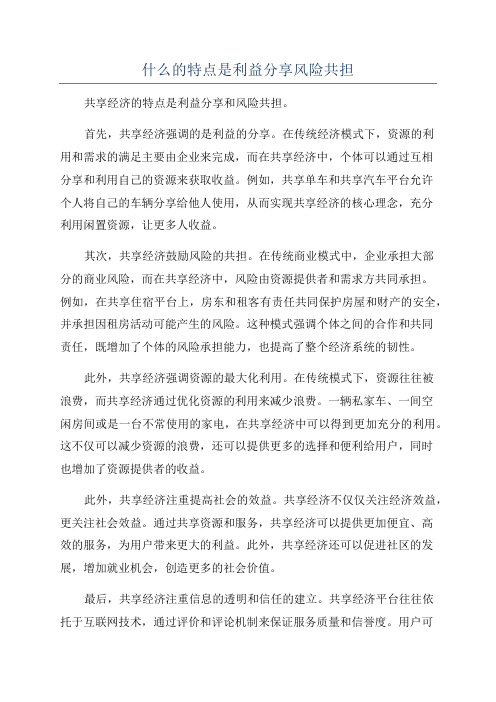 什么的特点是利益分享风险共担

共享经济的特点是利益分享和风险共担。

首先，共享经济强调的是利益的分享。在传统经济模式下，资源的利用和需求的满足主要由企业来完成，而在共享经济中，个体可以通过互相分享和利用自己的资源来获取收益。例如，共享单车和共享汽车平台允许个人将自己的车辆分享给他人使用，从而实现共享经济的核心理念，充分利用闲置资源，让更多人收益。

其次，共享经济鼓励风险的共担。在传统商业模式中，企业承担大部分的商业风险，而在共享经济中，风险由资源提供者和需求方共同承担。例如，在共享住宿平台上，房东和租客有责任共同保护房屋和财产的安全，并承担因租房活动可能产生的风险。这种模式强调个体之间的合作和共同责任，既增加了个体的风险承担能力，也提高了整个经济系统的韧性。

此外，共享经济强调资源的最大化利用。在传统模式下，资源往往被浪费，而共享经济通过优化资源的利用来减少浪费。一辆私家车、一间空闲房间或是一台不常使用的家电，在共享经济中可以得到更加充分的利用。这不仅可以减少资源的浪费，还可以提供更多的选择和便利给用户，同时也增加了资源提供者的收益。

此外，共享经济注重提高社会的效益。共享经济不仅仅关注经济效益，更关注社会效益。通过共享资源和服务，共享经济可以提供更加便宜、高效的服务，为用户带来更大的利益。此外，共享经济还可以促进社区的发展，增加就业机会，创造更多的社会价值。

最后，共享经济注重信息的透明和信任的建立。共享经济平台往往依托于互联网技术，通过评价和评论机制来保证服务质量和信誉度。用户可